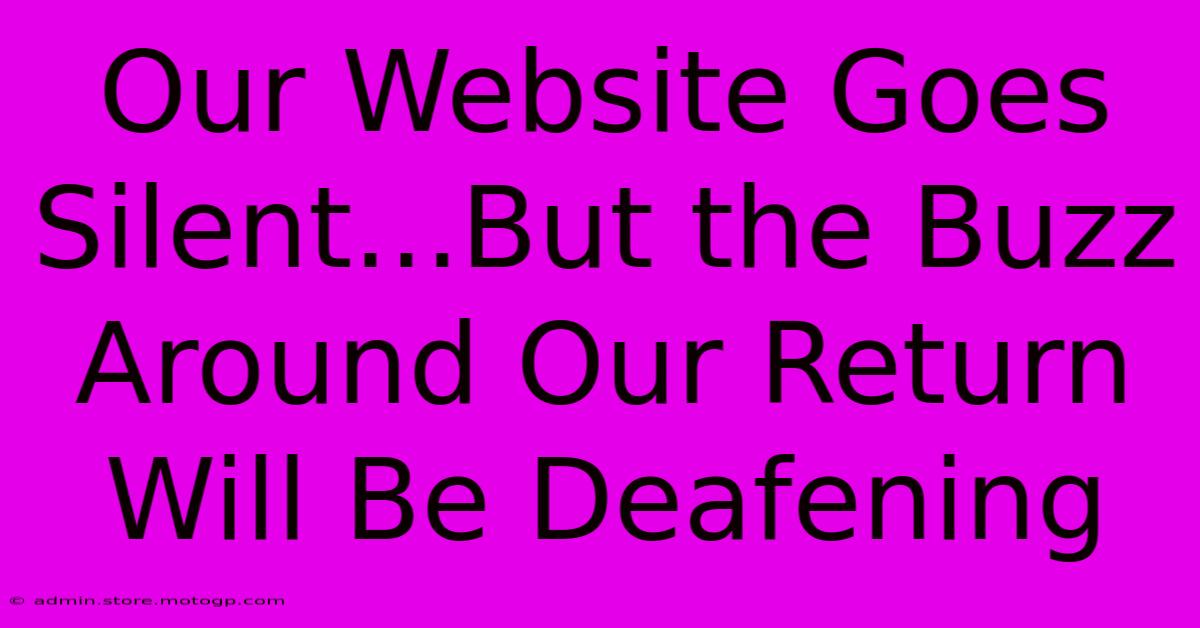 Our Website Goes Silent...But the Buzz Around Our Return Will Be Deafening

© admin.store.motogp.com